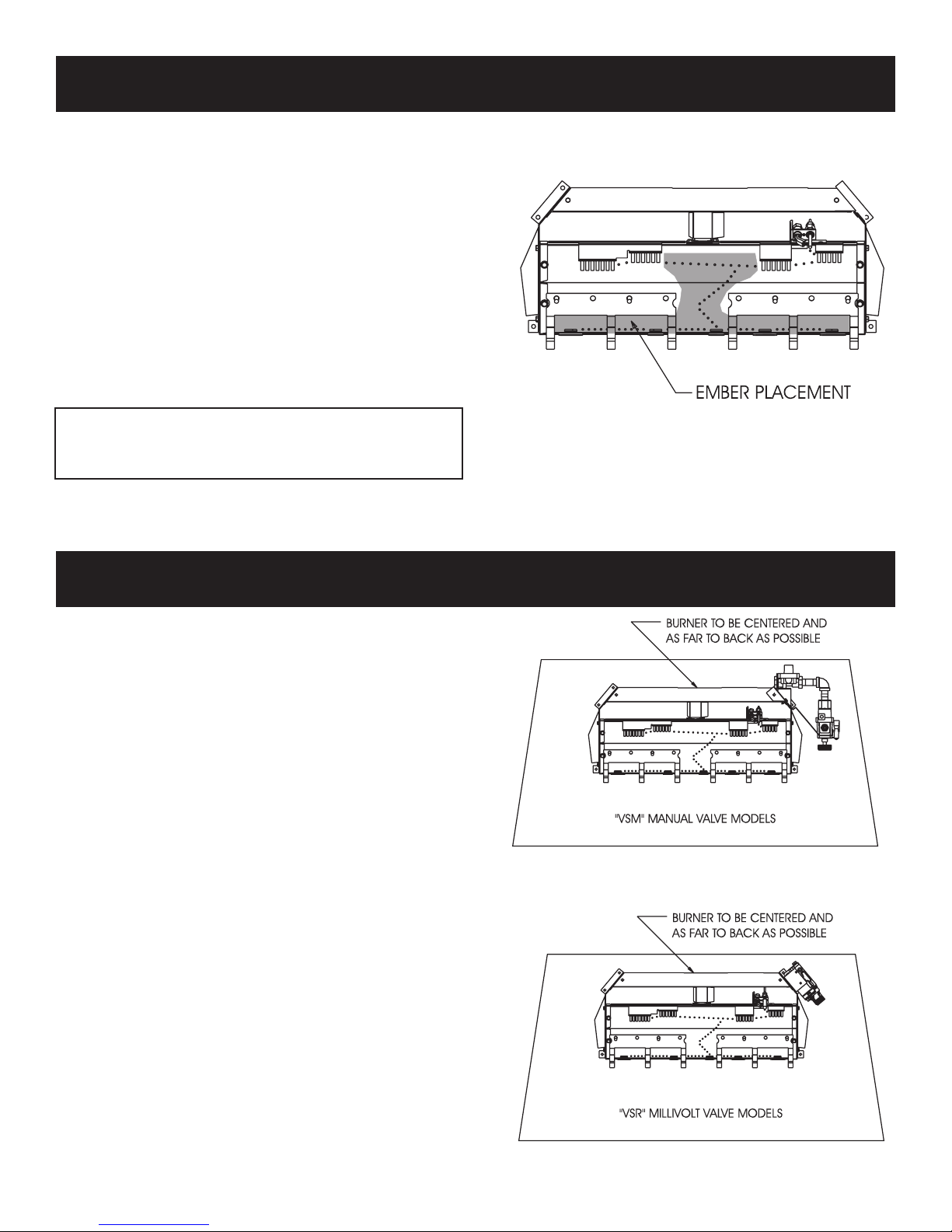 EMBER PLACEMENT

BURNER TO BE CENTERED AND AS FAR TO BACK AS POSSIBLE

"VSM" MANUAL VALVE MODELS

BURNER TO BE CENTERED AND AS FAR TO BACK AS POSSIBLE

"VSR" MILLIVOLT VALVE MODELS